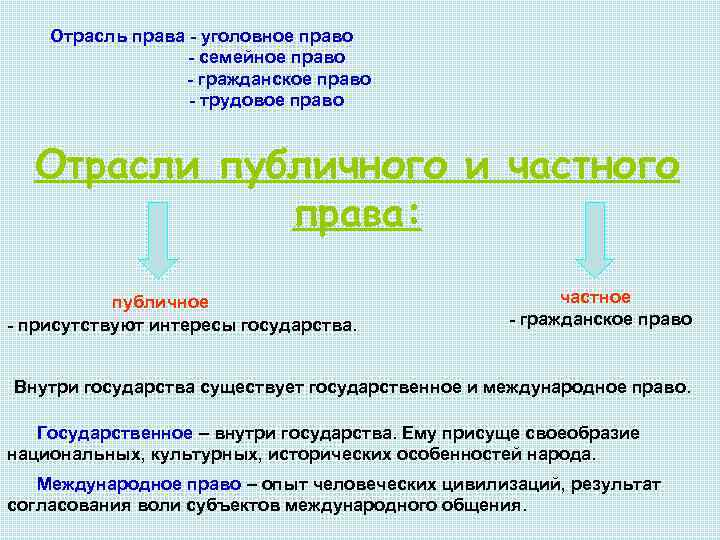 Отрасль права - уголовное право
- семейное право
- гражданское право
- трудовое право

Отрасли публичного и частного права:

публичное
- присутствуют интересы государства.

частное
- гражданское право

Внутри государства существует государственное и международное право.

Государственное – внутри государства. Ему присуще своеобразие национальных, культурных, исторических особенностей народа.

Международное право – опыт человеческих цивилизаций, результат согласования воли субъектов международного общения.